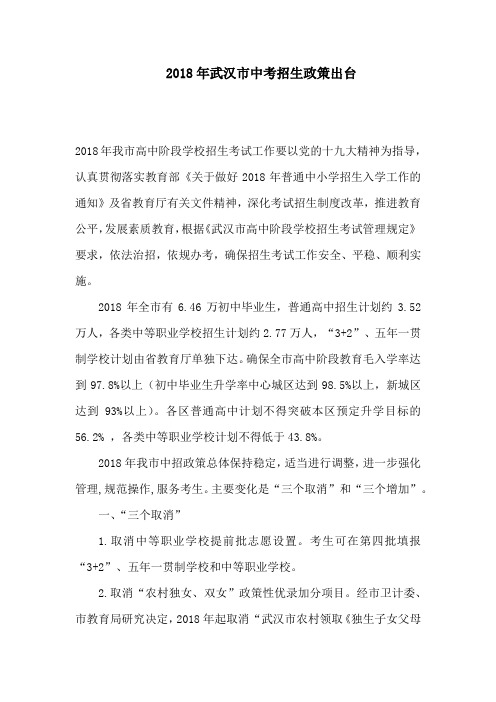 2018年武汉市中考招生政策出台

2018年我市高中阶段学校招生考试工作要以党的十九大精神为指导，认真贯彻落实教育部《关于做好2018年普通中小学招生入学工作的通知》及省教育厅有关文件精神，深化考试招生制度改革，推进教育公平，发展素质教育，根据《武汉市高中阶段学校招生考试管理规定》要求，依法治招，依规办考，确保招生考试工作安全、平稳、顺利实施。

2018年全市有6.46万初中毕业生，普通高中招生计划约3.52万人，各类中等职业学校招生计划约2.77万人，“3+2”、五年一贯制学校计划由省教育厅单独下达。确保全市高中阶段教育毛入学率达到97.8%以上（初中毕业生升学率中心城区达到98.5%以上，新城区达到93%以上）。各区普通高中计划不得突破本区预定升学目标的56.2%，各类中等职业学校计划不得低于43.8%。

2018年我市中招政策总体保持稳定，适当进行调整，进一步强化管理，规范操作，服务考生。主要变化是“三个取消”和“三个增加”。

一、“三个取消”

1.取消中等职业学校提前批志愿设置。考生可在第四批填报“3+2”、五年一贯制学校和中等职业学校。

2.取消“农村独女、双女”政策性优录加分项目。经市卫计委、市教育局研究决定，2018年起取消“武汉市农村领取《独生子女父母